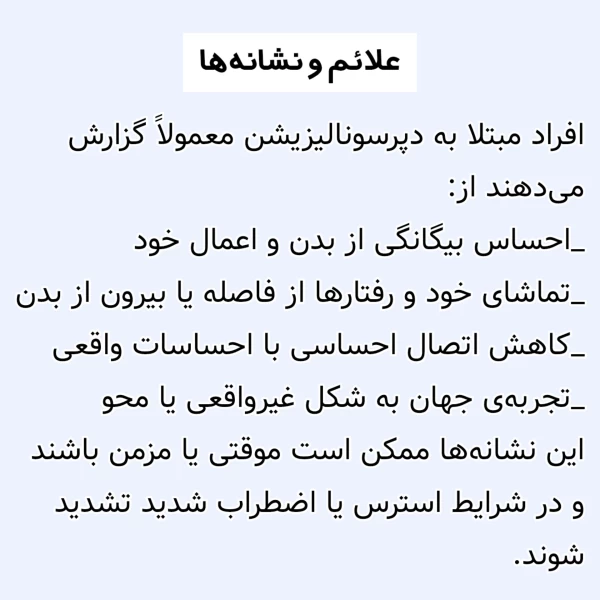 علائم و نشانه‌ها

افراد مبتلا به دپرسونالیزیشن معمولاً گزارش می‌دهند از:
_احساس بیگانگی از بدن و اعمال خود
_تماشای خود و رفتارها از فاصله یا بیرون از بدن
_کاهش اتصال احساسی با احساسات واقعی
_تجربه‌ی جهان به شکل غیرواقعی یا محو
این نشانه‌ها ممکن است موقتی یا مزمن باشند و در شرایط استرس یا اضطراب شدید تشدید شوند.